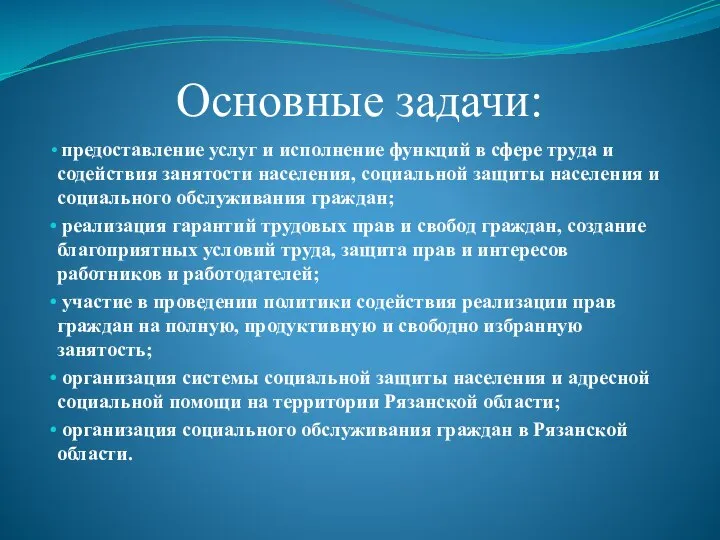 Основные задачи:

• предоставление услуг и исполнение функций в сфере труда и содействия занятости населения, социальной защиты населения и социального обслуживания граждан;

• реализация гарантий трудовых прав и свобод граждан, создание благоприятных условий труда, защита прав и интересов работников и работодателей;

• участие в проведении политики содействия реализации прав граждан на полную, продуктивную и свободно избранную занятость;

• организация системы социальной защиты населения и адресной социальной помощи на территории Рязанской области;

• организация социального обслуживания граждан в Рязанской области.